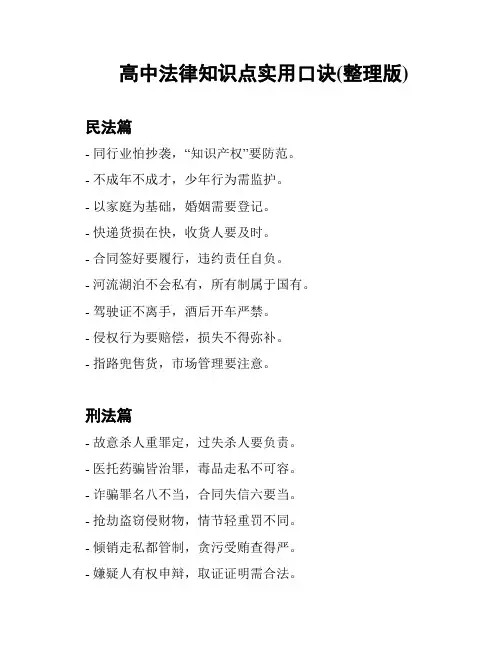 高中法律知识点实用口诀(整理版)

民法篇

- 同行业怕抄袭，“知识产权”要防范。
- 不成年不成才，少年行为需监护。
- 以家庭为基础，婚姻需要登记。
- 快递货损在快，收货人要及时。
- 合同签好要履行，违约责任自负。
- 河流湖泊不会私有，所有制属于国有。
- 驾驶证不离手，酒后开车严禁。
- 侵权行为要赔偿，损失不得弥补。
- 指路兜售货，市场管理要注意。

刑法篇

- 故意杀人重罪定，过失杀人要负责。
- 医托药骗皆治罪，毒品走私不可容。
- 诈骗罪名八不当，合同失信六要当。
- 抢劫盗窃侵财物，情节轻重罚不同。
- 倾销走私都管制，贪污受贿查得严。
- 嫌疑人有权申辩，取证证明需合法。